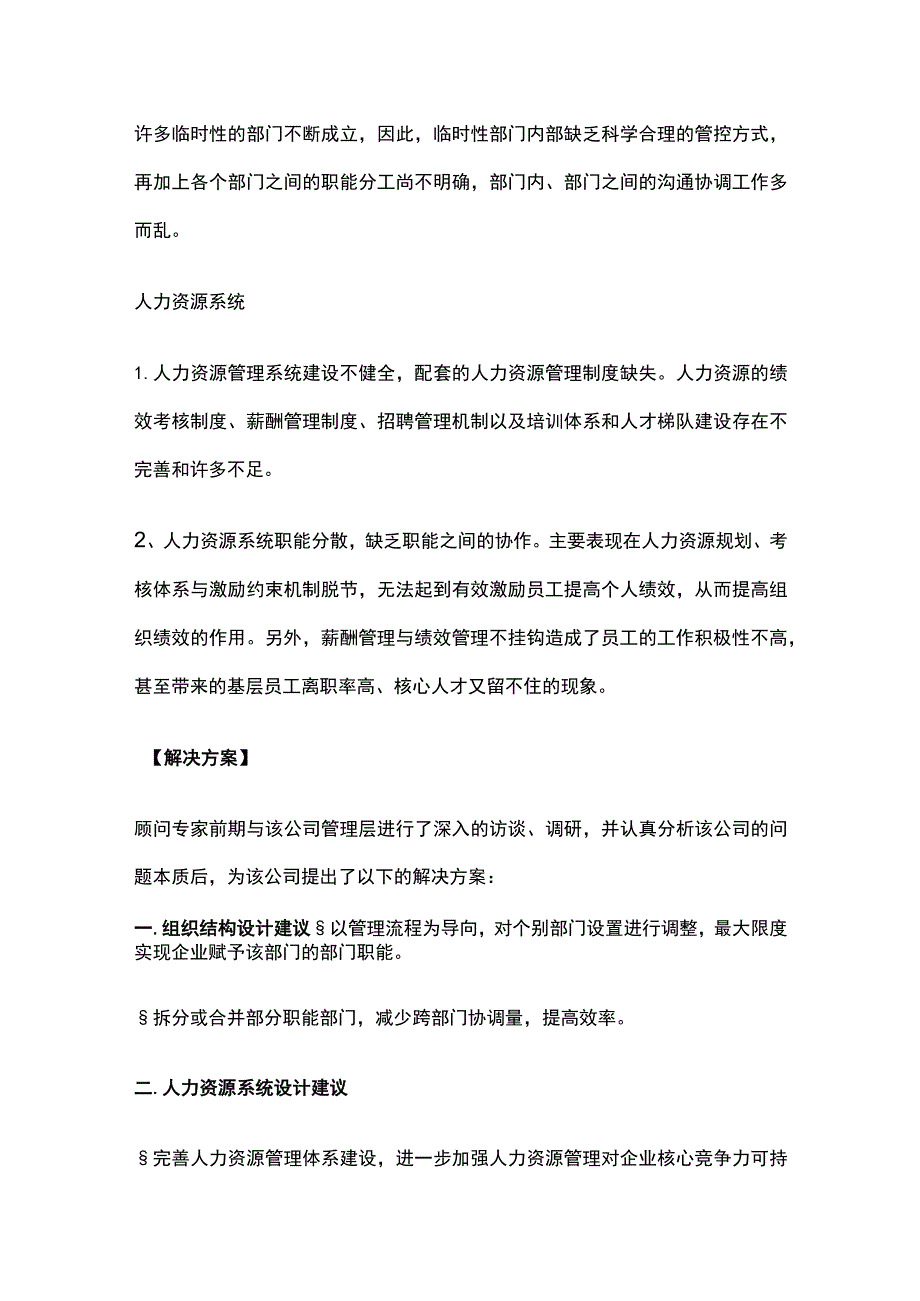 许多临时性的部门不断成立，因此，临时性部门内部缺乏科学合理的管控方式，再加上各个部门之间的职能分工尚不明确，部门内、部门之间的沟通协调工作多而乱。

人力资源系统

1. 人力资源管理系统建设不健全，配套的人力资源管理制度缺失。人力资源的绩效考核制度、薪酬管理制度、招聘管理机制以及培训体系和人才梯队建设存在不完善和许多不足。

2、人力资源系统职能分散，缺乏职能之间的协作。主要表现在人力资源规划、考核体系与激励约束机制脱节，无法起到有效激励员工提高个人绩效，从而提高组织绩效的作用。另外，薪酬管理与绩效管理不挂钩造成了员工的工作积极性不高，甚至带来的基层员工离职率高、核心人才又留不住的现象。

【解决方案】

顾问专家前期与该公司管理层进行了深入的访谈、调研，并认真分析该公司的问题本质后，为该公司提出了以下的解决方案：

一. 组织结构设计建议 § 以管理流程为导向，对个别部门设置进行调整，最大限度实现企业赋予该部门的部门职能。

§ 拆分或合并部分职能部门，减少跨部门协调量，提高效率。

二. 人力资源系统设计建议

§ 完善人力资源管理体系建设，进一步加强人力资源管理对企业核心竞争力可持